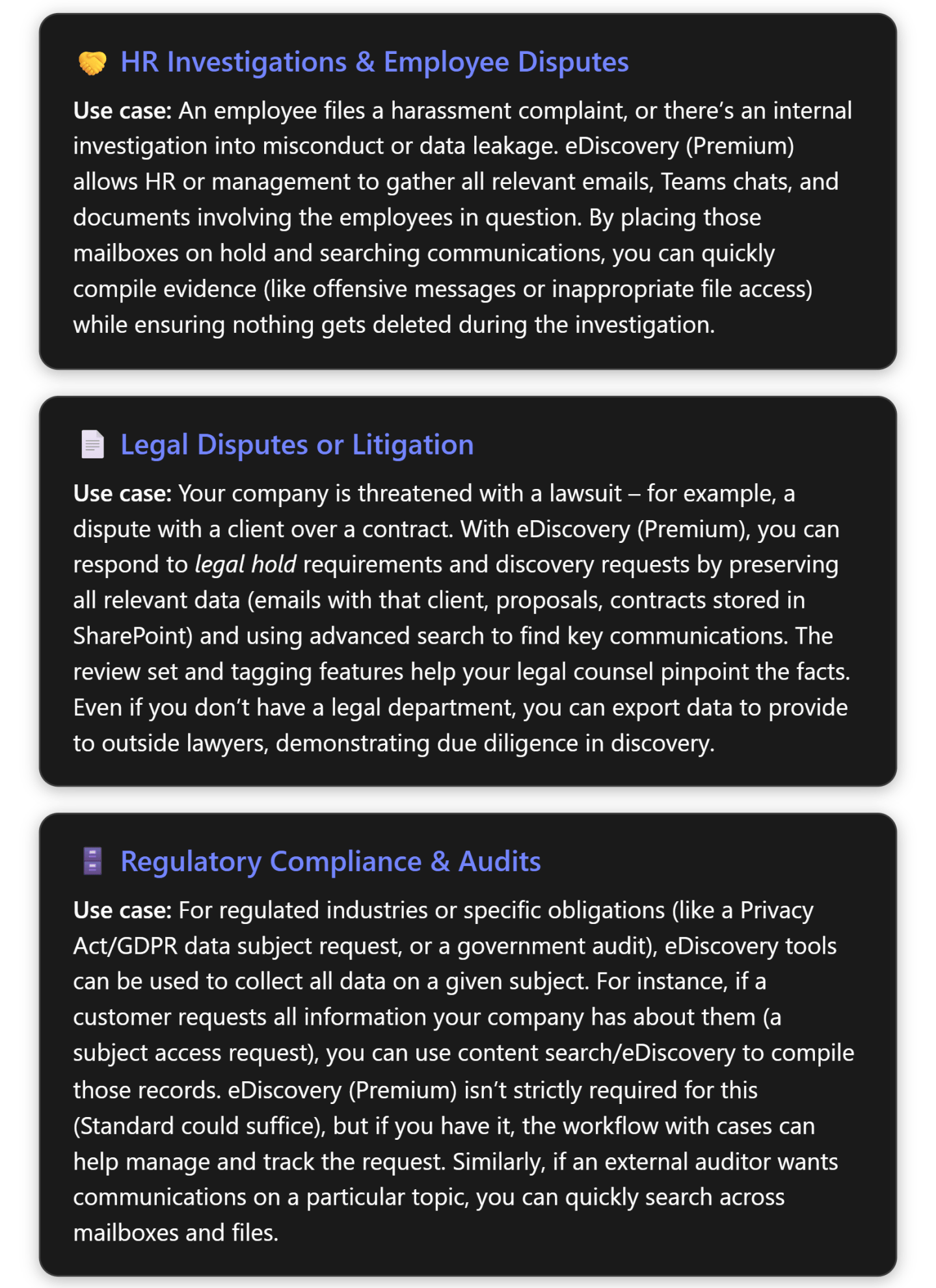 HR Investigations & Employee Disputes

Use case: An employee files a harassment complaint, or there's an internal investigation into misconduct or data leakage. eDiscovery (Premium) allows HR or management to gather all relevant emails, Teams chats, and documents involving the employees in question. By placing those mailboxes on hold and searching communications, you can quickly compile evidence (like offensive messages or inappropriate file access) while ensuring nothing gets deleted during the investigation.

Legal Disputes or Litigation

Use case: Your company is threatened with a lawsuit – for example, a dispute with a client over a contract. With eDiscovery (Premium), you can respond to legal hold requirements and discovery requests by preserving all relevant data (emails with that client, proposals, contracts stored in SharePoint) and using advanced search to find key communications. The review set and tagging features help your legal counsel pinpoint the facts. Even if you don't have a legal department, you can export data to provide to outside lawyers, demonstrating due diligence in discovery.

Regulatory Compliance & Audits

Use case: For regulated industries or specific obligations (like a Privacy Act/GDPR data subject request, or a government audit), eDiscovery tools can be used to collect all data on a given subject. For instance, if a customer requests all information your company has about them (a subject access request), you can use content search/eDiscovery to compile those records. eDiscovery (Premium) isn't strictly required for this (Standard could suffice), but if you have it, the workflow with cases can help manage and track the request. Similarly, if an external auditor wants communications on a particular topic, you can quickly search across mailboxes and files.